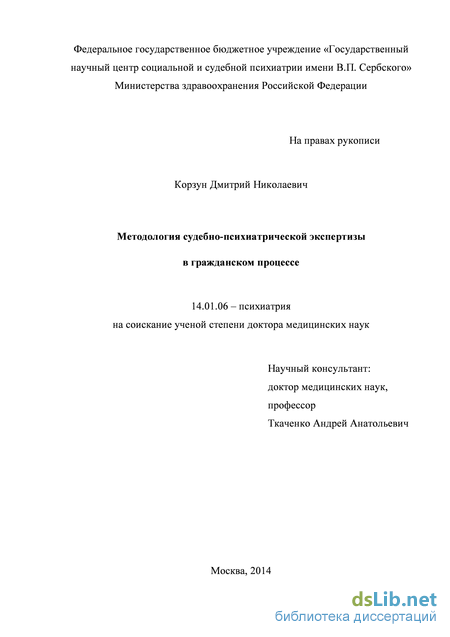 Федеральное государственное бюджетное учреждение «Государственный научный центр социальной и судебной психиатрии имени В.П. Сербского» Министерства здравоохранения Российской Федерации

На правах рукописи

Корзун Дмитрий Николаевич

Методология судебно-психиатрической экспертизы

в гражданском процессе

14.01.06 – психиатрия
на соискание ученой степени доктора медицинских наук

Научный консультант:
доктор медицинских наук,
профессор
Ткаченко Андрей Анатольевич

Москва, 2014

dsLib.net
библиотека диссертаций